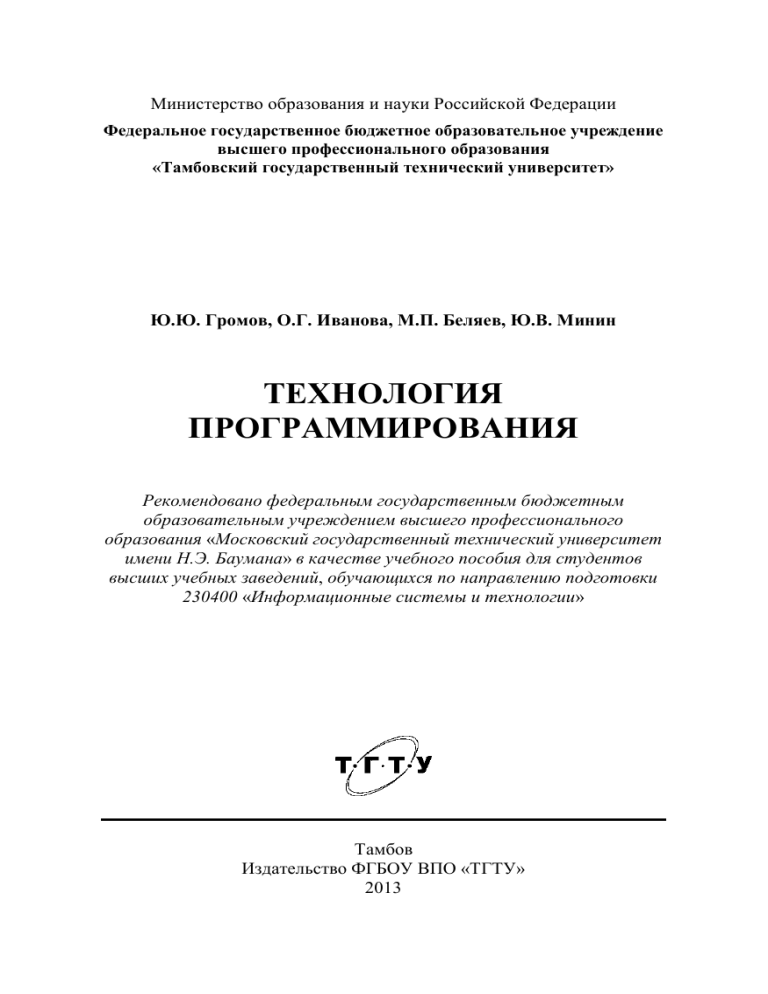 Министерство образования и науки Российской Федерации
Федеральное государственное бюджетное образовательное учреждение высшего профессионального образования «Тамбовский государственный технический университет»

Ю.Ю. Громов, О.Г. Иванова, М.П. Беляев, Ю.В. Минин

ТЕХНОЛОГИЯ ПРОГРАММИРОВАНИЯ

Рекомендовано федеральным государственным бюджетным образовательным учреждением высшего профессионального образования «Московский государственный технический университет имени Н.Э. Баумана» в качестве учебного пособия для студентов высших учебных заведений, обучающихся по направлению подготовки 230400 «Информационные системы и технологии»

Т·Г·Т·У

Тамбов
Издательство ФГБОУ ВПО «ТГТУ»
2013